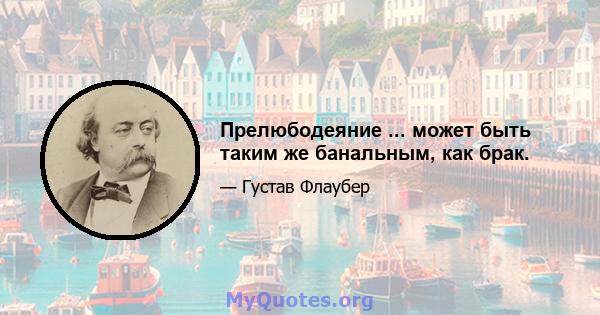 Прелюбодеяние ... может быть таким же банальным, как брак.

— Густав Флаубер

MyQuotes.org